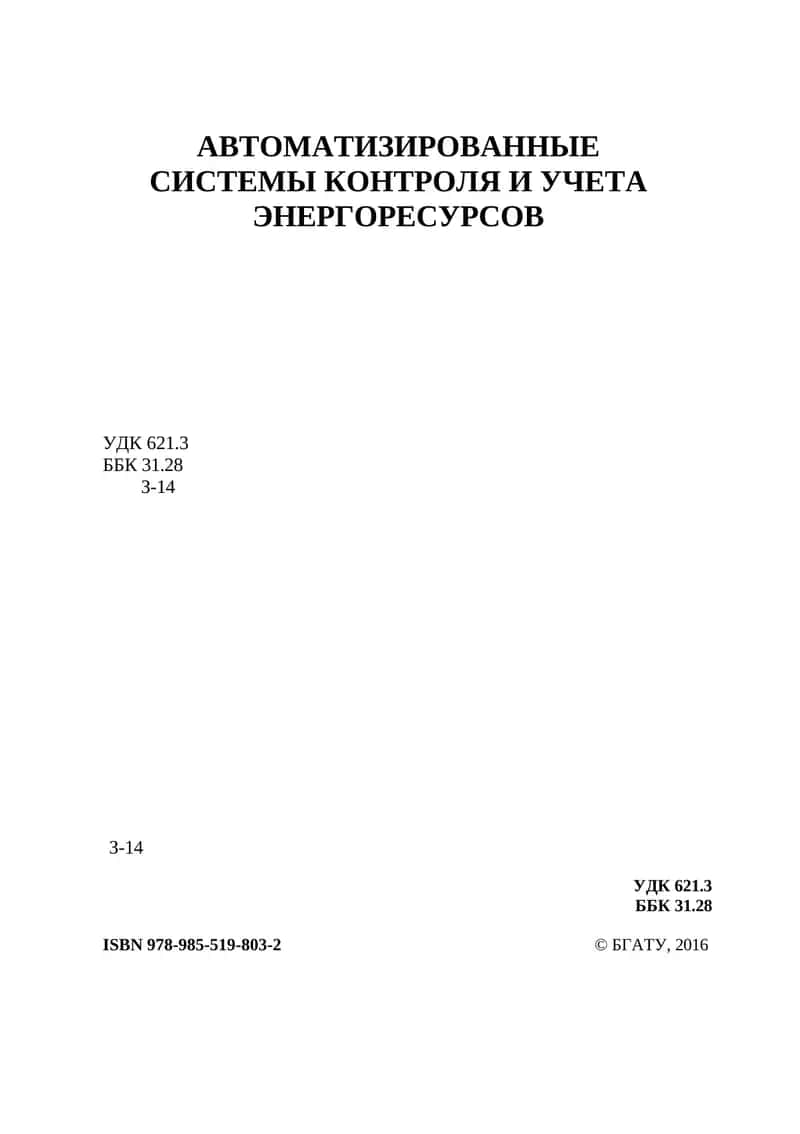 АВТОМАТИЗИРОВАННЫЕ СИСТЕМЫ КОНТРОЛЯ И УЧЕТА ЭНЕРГОРЕСУРСОВ

УДК 621.3
ББК 31.28
З-14

З-14

УДК 621.3
ББК 31.28

ISBN 978-985-519-803-2

© БГАТУ, 2016